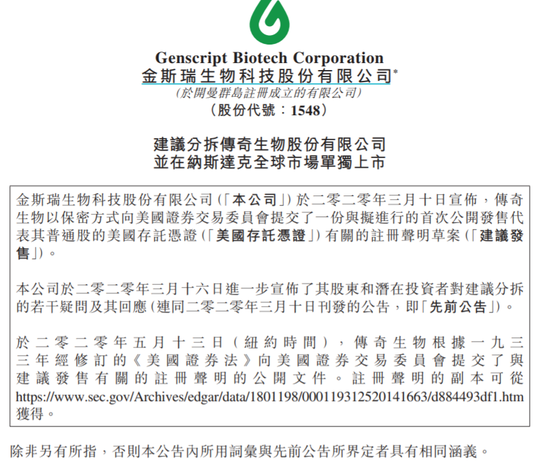 Genscript Biotech Corporation
金斯瑞生物科技股份有限公司*
(於開曼群島註冊成立的有限公司)
(股份代號:1548)

建議分拆傳奇生物股份有限公司
並在納斯達克全球市場單獨上市

金斯瑞生物科技股份有限公司(「本公司」)於二零二零年三月十日宣佈,傳奇生物以保密方式向美國證券交易委員會提交了一份與擬進行的首次公開發售代表其普通股的美國存託憑證(「美國存託憑證」)有關的註冊聲明草案(「建議發售」)。

本公司於二零二零年三月十六日進一步宣佈了其股東和潛在投資者對建議分拆的若干疑問及其回應(連同二零二零年三月十日刊發的公告,即「先前公告」)。

於二零二零年五月十三日(紐約時間),傳奇生物根據一九三三年經修訂的《美國證券法》向美國證券交易委員會提交了與建議發售有關的註冊聲明的公開文件。註冊聲明的副本可從 https://www.sec.gov/Archives/edgar/data/1801198/000119312520141663/d884493df1.htm 獲得。

除非另有所指,否則本公告內所用詞彙與先前公告所界定者具有相同涵義。